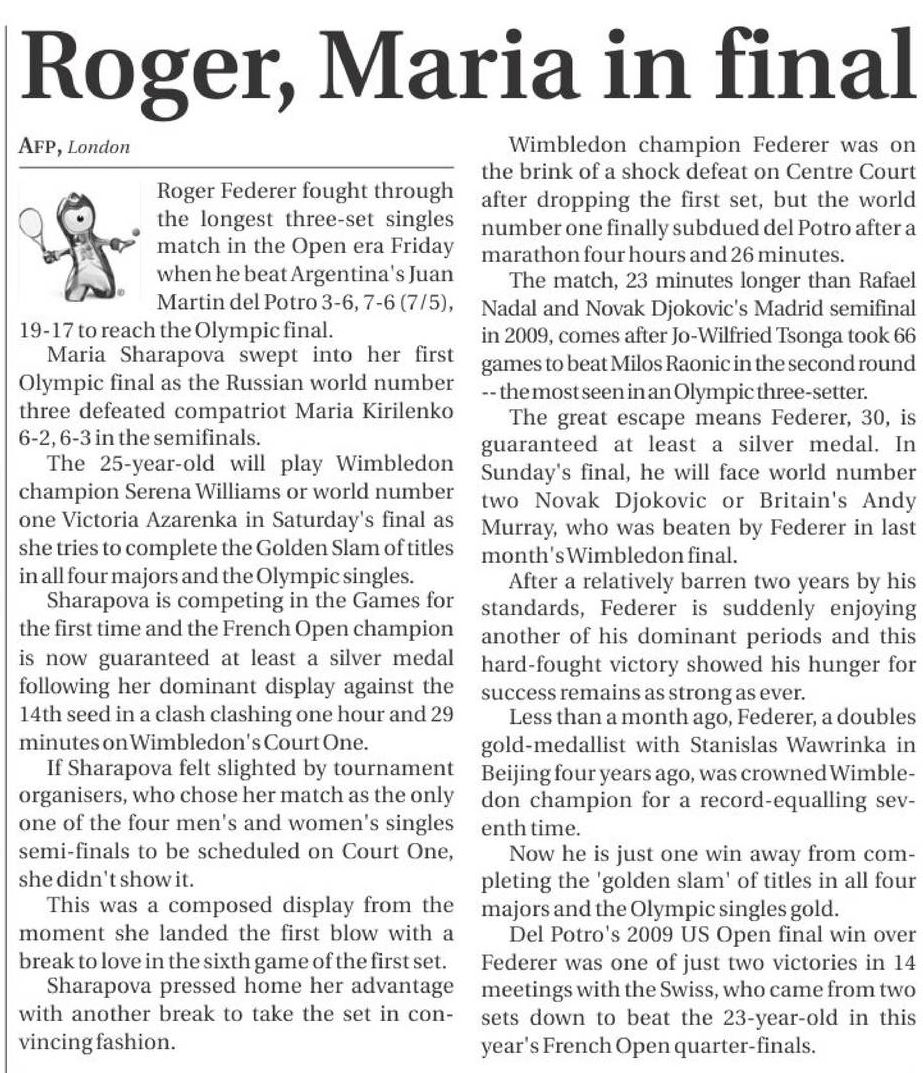 Roger, Maria in final

AFP, London

Roger Federer fought through the longest three-set singles match in the Open era Friday when he beat Argentina's Juan Martin del Potro 3-6, 7-6 (7/5), 19-17 to reach the Olympic final.

Maria Sharapova swept into her first Olympic final as the Russian world number three defeated compatriot Maria Kirilenko 6-2, 6-3 in the semifinals.

The 25-year-old will play Wimbledon champion Serena Williams or world number one Victoria Azarenka in Saturday's final as she tries to complete the Golden Slam of titles in all four majors and the Olympic singles.

Sharapova is competing in the Games for the first time and the French Open champion is now guaranteed at least a silver medal following her dominant display against the 14th seed in a clash clashing one hour and 29 minutes on Wimbledon's Court One.

If Sharapova felt slighted by tournament organisers, who chose her match as the only one of the four men's and women's singles semi-finals to be scheduled on Court One, she didn't show it.

This was a composed display from the moment she landed the first blow with a break to love in the sixth game of the first set.

Sharapova pressed home her advantage with another break to take the set in convincing fashion.

Wimbledon champion Federer was on the brink of a shock defeat on Centre Court after dropping the first set, but the world number one finally subdued del Potro after a marathon four hours and 26 minutes.

The match, 23 minutes longer than Rafael Nadal and Novak Djokovic's Madrid semifinal in 2009, comes after Jo-Wilfried Tsonga took 66 games to beat Milos Raonic in the second round -- the most seen in an Olympic three-setter.

The great escape means Federer, 30, is guaranteed at least a silver medal. In Sunday's final, he will face world number two Novak Djokovic or Britain's Andy Murray, who was beaten by Federer in last month's Wimbledon final.

After a relatively barren two years by his standards, Federer is suddenly enjoying another of his dominant periods and this hard-fought victory showed his hunger for success remains as strong as ever.

Less than a month ago, Federer, a doubles gold-medallist with Stanislas Wawrinka in Beijing four years ago, was crowned Wimbledon champion for a record-equalling seventh time.

Now he is just one win away from completing the 'golden slam' of titles in all four majors and the Olympic singles gold.

Del Potro's 2009 US Open final win over Federer was one of just two victories in 14 meetings with the Swiss, who came from two sets down to beat the 23-year-old in this year's French Open quarter-finals.